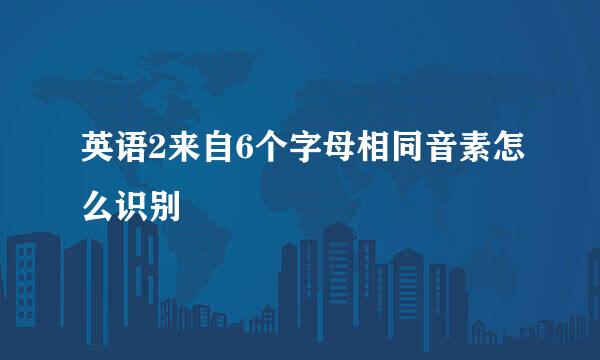 英语2来自6个字母相同音素怎么识别